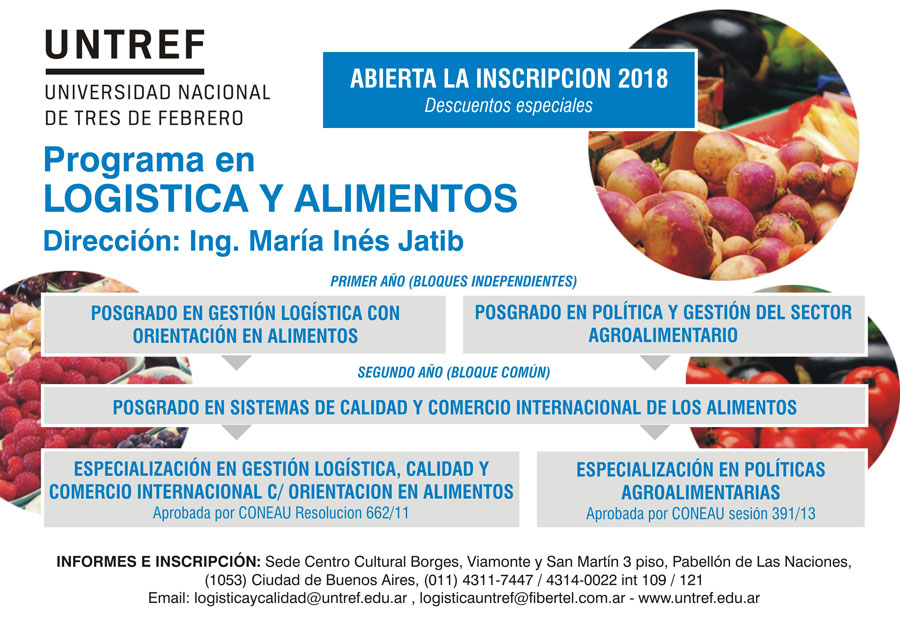 UNTREF
UNIVERSIDAD NACIONAL
DE TRES DE FEBRERO

ABIERTA LA INSCRIPCION 2018
Descuentos especiales

Programa en
LOGISTICA Y ALIMENTOS
Dirección: Ing. María Inés Jatib

PRIMER AÑO (BLOQUES INDEPENDIENTES)

POSGRADO EN GESTIÓN LOGÍSTICA CON ORIENTACIÓN EN ALIMENTOS

POSGRADO EN POLÍTICA Y GESTIÓN DEL SECTOR AGROALIMENTARIO

SEGUNDO AÑO (BLOQUE COMÚN)

POSGRADO EN SISTEMAS DE CALIDAD Y COMERCIO INTERNACIONAL DE LOS ALIMENTOS

ESPECIALIZACIÓN EN GESTIÓN LOGÍSTICA, CALIDAD Y COMERCIO INTERNACIONAL C/ ORIENTACION EN ALIMENTOS
Aprobada por CONEAU Resolucion 662/11

ESPECIALIZACIÓN EN POLÍTICAS AGROALIMENTARIAS
Aprobada por CONEAU sesión 391/13

INFORMES E INSCRIPCIÓN: Sede Centro Cultural Borges, Viamonte y San Martín 3 piso, Pabellón de Las Naciones, (1053) Ciudad de Buenos Aires, (011) 4311-7447 / 4314-0022 int 109 / 121
Email: logisticaycalidad@untref.edu.ar , logisticauntref@fibertel.com.ar - www.untref.edu.ar